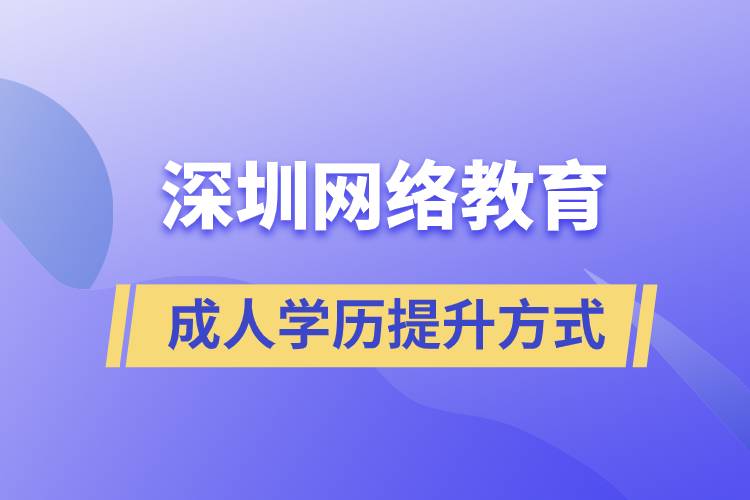 深圳网络教育

成人学历提升方式